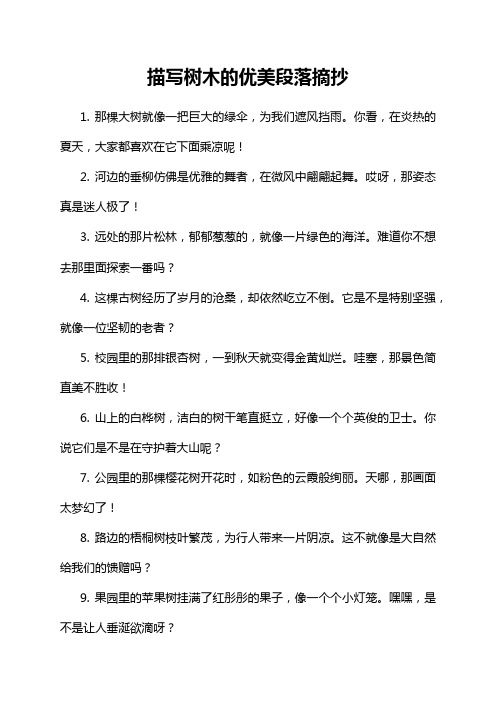 描写树木的优美段落摘抄

1. 那棵大树就像一把巨大的绿伞，为我们遮风挡雨。你看，在炎热的夏天，大家都喜欢在它下面乘凉呢！

2. 河边的垂柳仿佛是优雅的舞者，在微风中翩翩起舞。哎呀，那姿态真是迷人极了！

3. 远处的那片松林，郁郁葱葱的，就像一片绿色的海洋。难道你不想去那里面探索一番吗？

4. 这棵古树经历了岁月的沧桑，却依然屹立不倒。它是不是特别坚强，就像一位坚韧的老者？

5. 校园里的那排银杏树，一到秋天就变得金黄灿烂。哇塞，那景色简直美不胜收！

6. 山上的白桦树，洁白的树干笔直挺立，好像一个个英俊的卫士。你说它们是不是在守护着大山呢？

7. 公园里的那棵樱花树开花时，如粉色的云霞般绚丽。天哪，那画面太梦幻了！

8. 路边的梧桐树枝叶繁茂，为行人带来一片阴凉。这不就像是大自然给我们的馈赠吗？

9. 果园里的苹果树挂满了红彤彤的果子，像一个个小灯笼。嘿嘿，是不是让人垂涎欲滴呀？